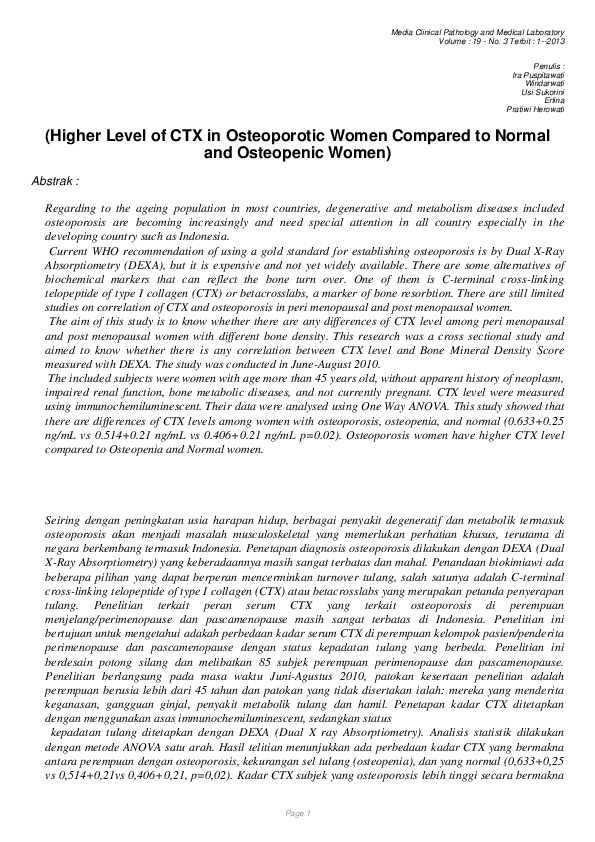 Media Clinical Pathology and Medical Laboratory
Volume : 19 - No. 3 Terbit : 1--2013

Penulis :
Ira Puspitawati
Windarwati
Usi Sukorini
Erlina
Pratiwi Herowati

(Higher Level of CTX in Osteoporotic Women Compared to Normal and Osteopenic Women)

Abstrak :

Regarding to the ageing population in most countries, degenerative and metabolism diseases included osteoporosis are becoming increasingly and need special attention in all country especially in the developing country such as Indonesia.

Current WHO recommendation of using a gold standard for establishing osteoporosis is by Dual X-Ray Absorptiometry (DEXA), but it is expensive and not yet widely available. There are some alternatives of biochemical markers that can reflect the bone turn over. One of them is C-terminal cross-linking telopeptide of type I collagen (CTX) or betacrosslabs, a marker of bone resorbtion. There are still limited studies on correlation of CTX and osteoporosis in peri menopausal and post menopausal women.

The aim of this study is to know whether there are any differences of CTX level among peri menopausal and post menopausal women with different bone density. This research was a cross sectional study and aimed to know whether there is any correlation between CTX level and Bone Mineral Density Score measured with DEXA. The study was conducted in June-August 2010.

The included subjects were women with age more than 45 years old, without apparent history of neoplasm, impaired renal function, bone metabolic diseases, and not currently pregnant. CTX level were measured using immunochemiluminescent. Their data were analysed using One Way ANOVA. This study showed that there are differences of CTX levels among women with osteoporosis, osteopenia, and normal (0.633+0.25 ng/mL vs 0.514+0.21 ng/mL vs 0.406+0.21 ng/mL p=0.02). Osteoporosis women have higher CTX level compared to Osteopenia and Normal women.

Seiring dengan peningkatan usia harapan hidup, berbagai penyakit degeneratif dan metabolik termasuk osteoporosis akan menjadi masalah musculoskeletal yang memerlukan perhatian khusus, terutama di negara berkembang termasuk Indonesia. Penetapan diagnosis osteoporosis dilakukan dengan DEXA (Dual X-Ray Absorptiometry) yang keberadaannya masih sangat terbatas dan mahal. Penandaan biokimiawi ada beberapa pilihan yang dapat berperan mencerminkan turnover tulang, salah satunya adalah C-terminal cross-linking telopeptide of type I collagen (CTX) atau betacrosslabs yang merupakan petanda penyerapan tulang. Penelitian terkait peran serum CTX yang terkait osteoporosis di perempuan menjelang/perimenopause dan pascamenopause masih sangat terbatas di Indonesia. Penelitian ini bertujuan untuk mengetahui adakah perbedaan kadar serum CTX di perempuan kelompok pasien/penderita perimenopause dan pascamenopause dengan status kepadatan tulang yang berbeda. Penelitian ini berdesain potong silang dan melibatkan 85 subjek perempuan perimenopause dan pascamenopause. Penelitian berlangsung pada masa waktu Juni-Agustus 2010, patokan kesertaan penelitian adalah perempuan berusia lebih dari 45 tahun dan patokan yang tidak disertakan ialah: mereka yang menderita keganasan, gangguan ginjal, penyakit metabolik tulang dan hamil. Penetapan kadar CTX ditetapkan dengan menggunakan asas immunochemiluminescent, sedangkan status

kepadatan tulang ditetapkan dengan DEXA (Dual X ray Absorptiometry). Analisis statistik dilakukan dengan metode ANOVA satu arah. Hasil telitian menunjukkan ada perbedaan kadar CTX yang bermakna antara perempuan dengan osteoporosis, kekurangan sel tulang (osteopenia), dan yang normal (0,633+0,25 vs 0,514+0,21vs 0,406+0,21, p=0,02). Kadar CTX subjek yang osteoporosis lebih tinggi secara bermakna

Page 1